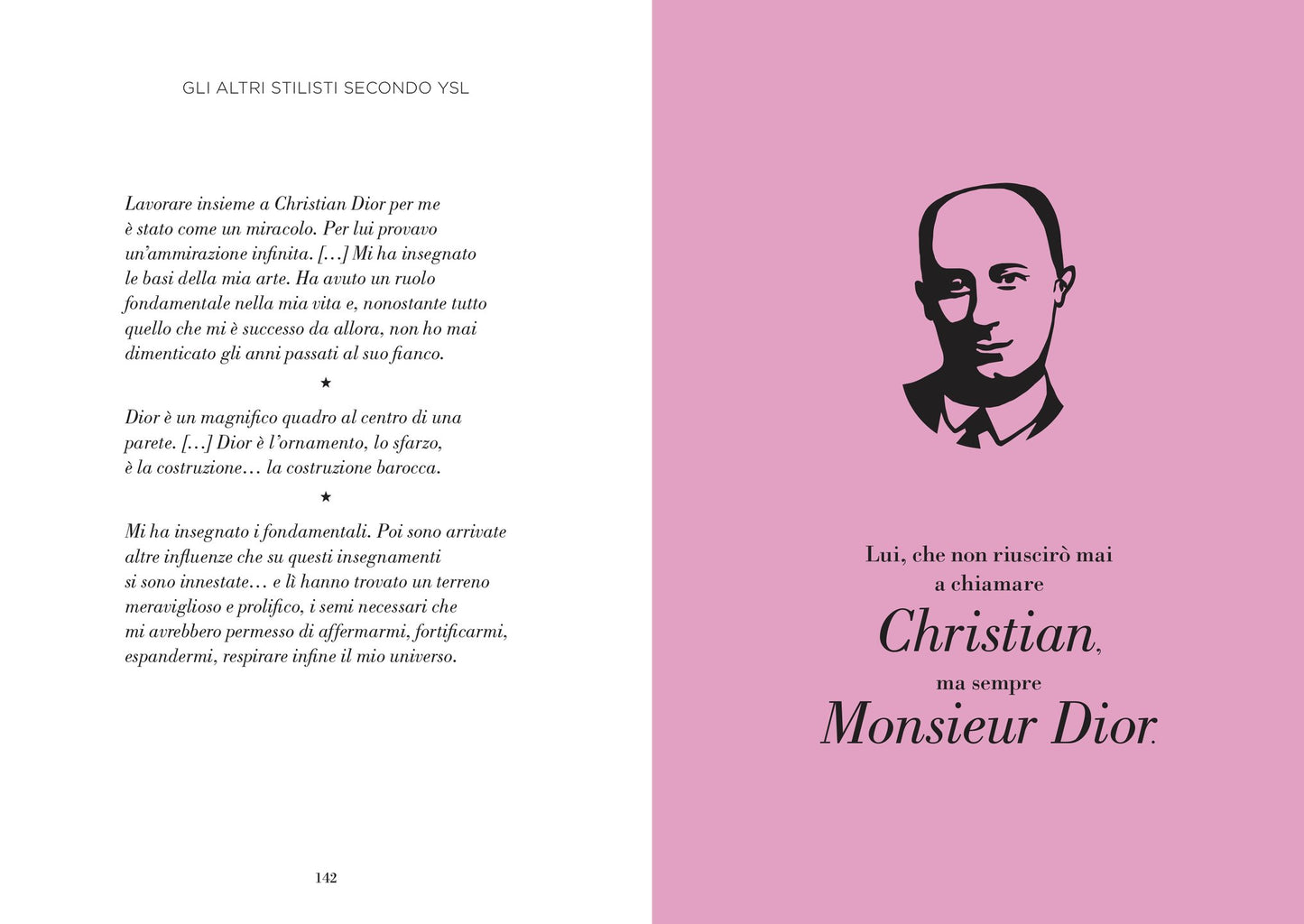 GLI ALTRI STILISTI SECONDO YSL

Lavorare insieme a Christian Dior per me è stato come un miracolo. Per lui provavo un'ammirazione infinita. [...] Mi ha insegnato le basi della mia arte. Ha avuto un ruolo fondamentale nella mia vita e, nonostante tutto quello che mi è successo da allora, non ho mai dimenticato gli anni passati al suo fianco.

★

Dior è un magnifico quadro al centro di una parete. [...] Dior è l'ornamento, lo sfarzo, è la costruzione... la costruzione barocca.

★

Mi ha insegnato i fondamentali. Poi sono arrivate altre influenze che su questi insegnamenti si sono innestate... e lì hanno trovato un terreno meraviglioso e prolifico, i semi necessari che mi avrebbero permesso di affermarmi, fortificarmi, espandermi, respirare infine il mio universo.

142

Lui, che non riuscirò mai
a chiamare
Christian,
ma sempre
Monsieur Dior.